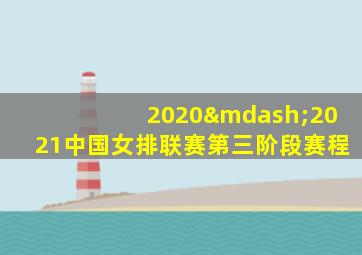 2020&mdash;2021中国女排联赛第三阶段赛程